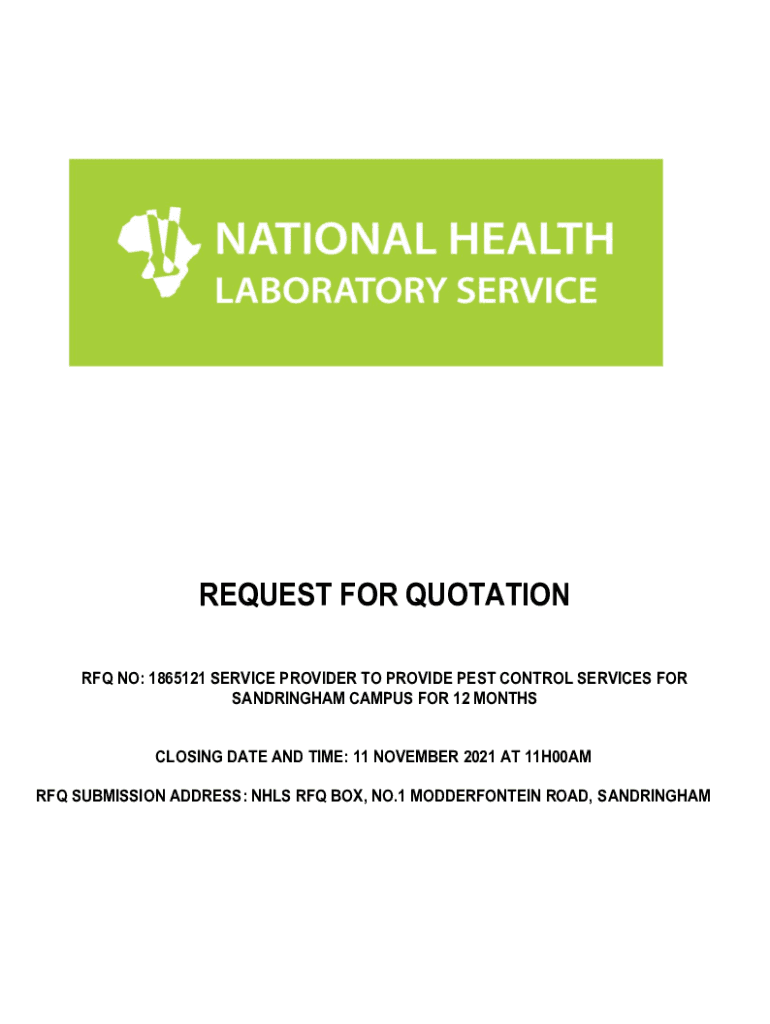 NATIONAL HEALTH
LABORATORY SERVICE

REQUEST FOR QUOTATION

RFQ NO: 1865121 SERVICE PROVIDER TO PROVIDE PEST CONTROL SERVICES FOR SANDRINGHAM CAMPUS FOR 12 MONTHS

CLOSING DATE AND TIME: 11 NOVEMBER 2021 AT 11H00AM

RFQ SUBMISSION ADDRESS: NHLS RFQ BOX, NO.1 MODDERFONTEIN ROAD, SANDRINGHAM